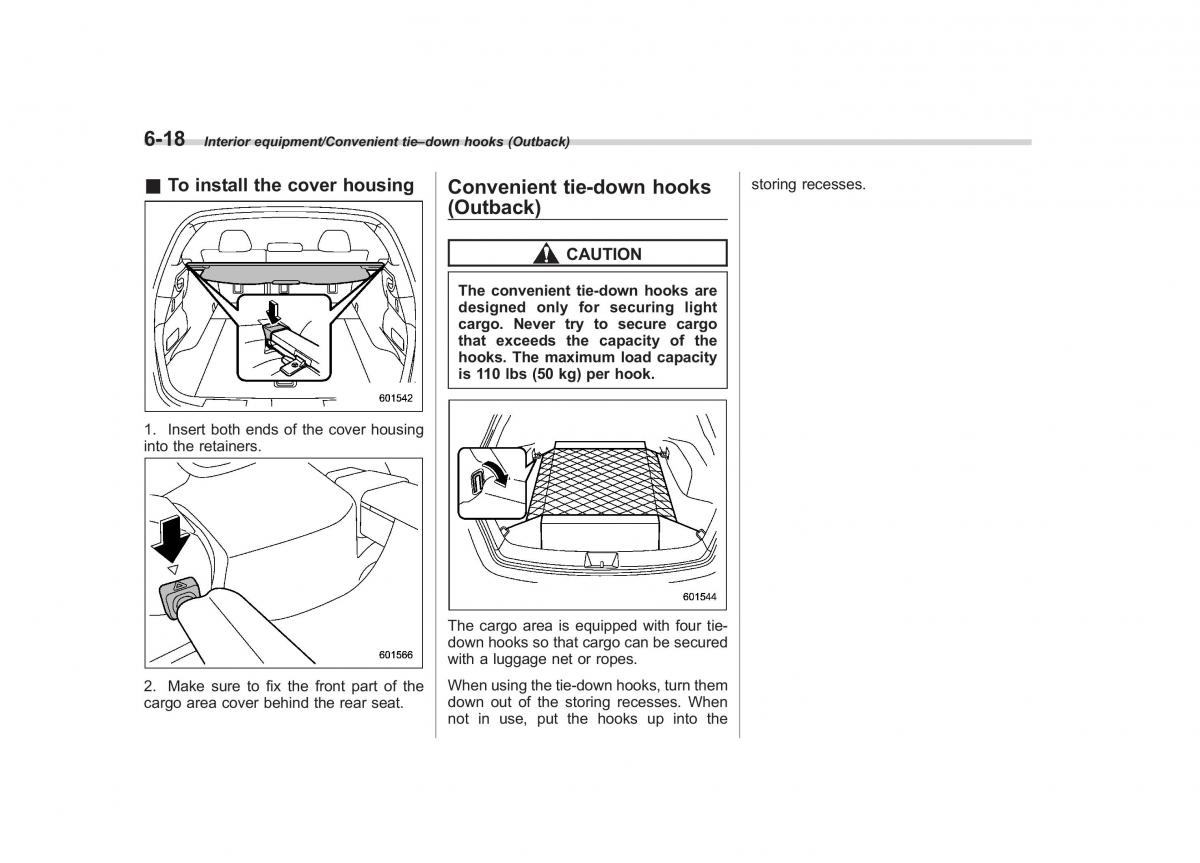 6-18 Interior equipment/Convenient tie–down hooks (Outback)

■ To install the cover housing

601542

1. Insert both ends of the cover housing into the retainers.

601566

2. Make sure to fix the front part of the cargo area cover behind the rear seat.

Convenient tie-down hooks (Outback)

CAUTION

The convenient tie-down hooks are designed only for securing light cargo. Never try to secure cargo that exceeds the capacity of the hooks. The maximum load capacity is 110 lbs (50 kg) per hook.

601544

The cargo area is equipped with four tie-down hooks so that cargo can be secured with a luggage net or ropes.

When using the tie-down hooks, turn them down out of the storing recesses. When not in use, put the hooks up into the storing recesses.